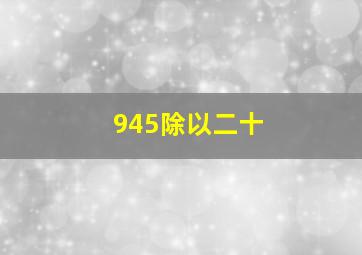 945除以二十